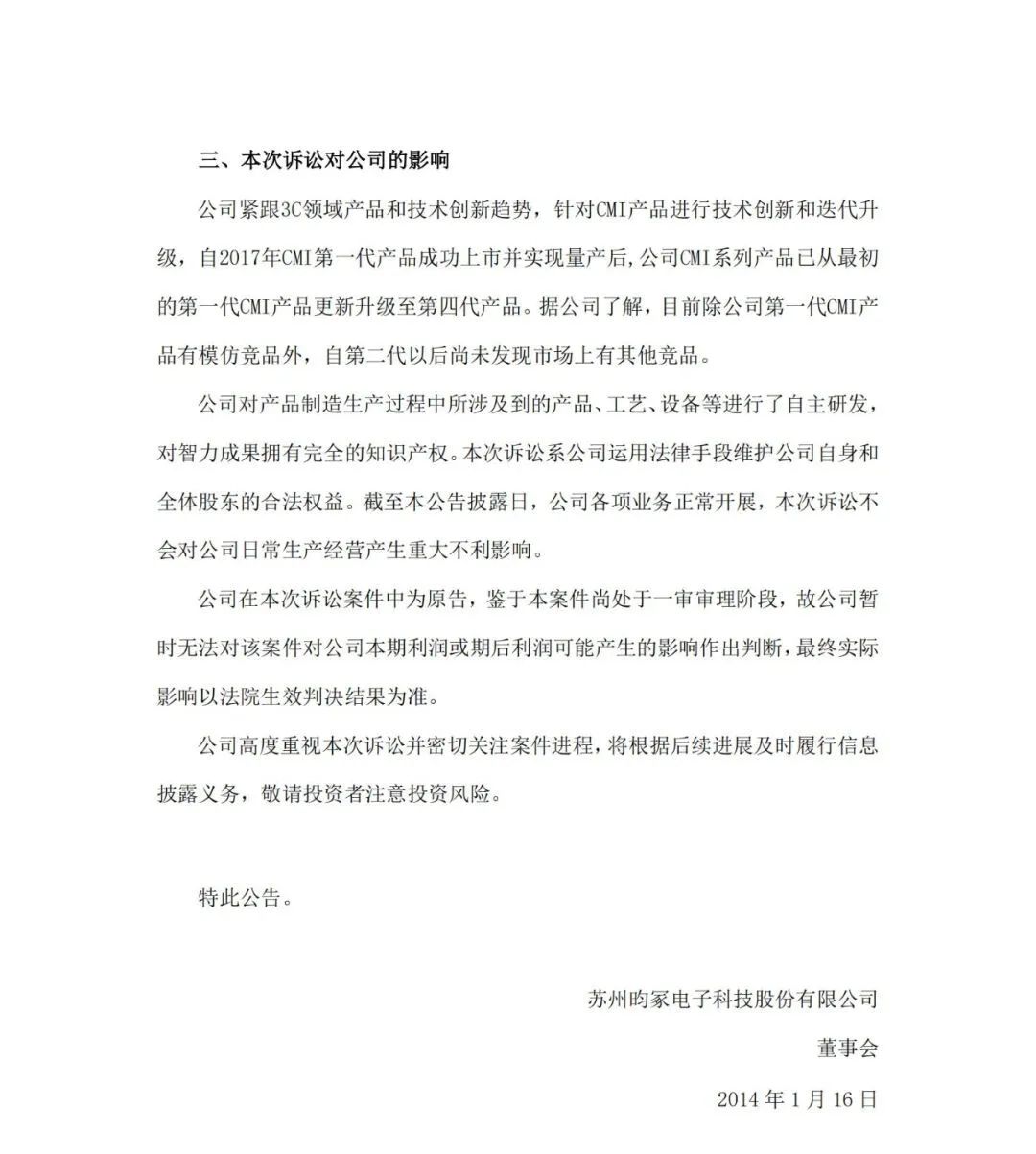 三、本次诉讼对公司的影响

公司紧跟3C领域产品和技术创新趋势，针对CMI产品进行技术创新和迭代升级，自2017年CMI第一代产品成功上市并实现量产后，公司CMI系列产品已从最初的第一代CMI产品更新升级至第四代产品。据公司了解，目前除公司第一代CMI产品有模仿竞品外，自第二代以后尚未发现市场上有其他竞品。

公司对产品制造生产过程中所涉及到的产品、工艺、设备等进行了自主研发，对智力成果拥有完全的知识产权。本次诉讼系公司运用法律手段维护公司自身和全体股东的合法权益。截至本公告披露日，公司各项业务正常开展，本次诉讼不会对公司日常生产经营产生重大不利影响。

公司在本次诉讼案件中为原告，鉴于本案件尚处于一审审理阶段，故公司暂时无法对该案件对公司本期利润或期后利润可能产生的影响作出判断，最终实际影响以法院生效判决结果为准。

公司高度重视本次诉讼并密切关注案件进程，将根据后续进展及时履行信息披露义务，敬请投资者注意投资风险。

特此公告。

苏州昀冢电子科技股份有限公司

董事会

2014 年 1 月 16 日